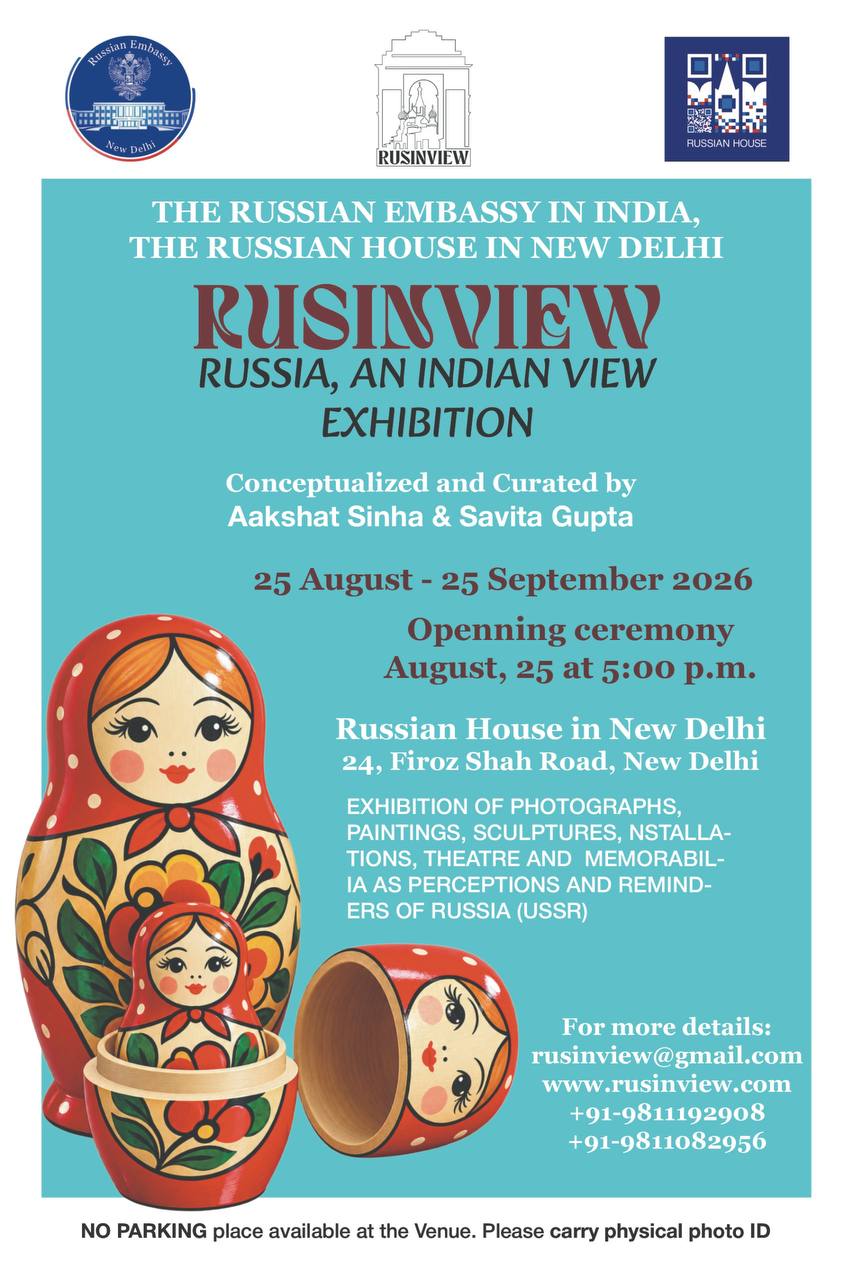 Russian Embassy
New Delhi

RUSINVIEW

RUSSIAN HOUSE

THE RUSSIAN EMBASSY IN INDIA,
THE RUSSIAN HOUSE IN NEW DELHI

RUSINVIEW
RUSSIA, AN INDIAN VIEW
EXHIBITION

Conceptualized and Curated by
Aakshat Sinha & Savita Gupta

25 August - 25 September 2026

Openning ceremony
August, 25 at 5:00 p.m.

Russian House in New Delhi
24, Firoz Shah Road, New Delhi

EXHIBITION OF PHOTOGRAPHS, PAINTINGS, SCULPTURES, NSTALLATIONS, THEATRE AND MEMORABILIA AS PERCEPTIONS AND REMINDERS OF RUSSIA (USSR)

For more details:
rusinview@gmail.com
www.rusinview.com
+91-9811192908
+91-9811082956

NO PARKING place available at the Venue. Please carry physical photo ID